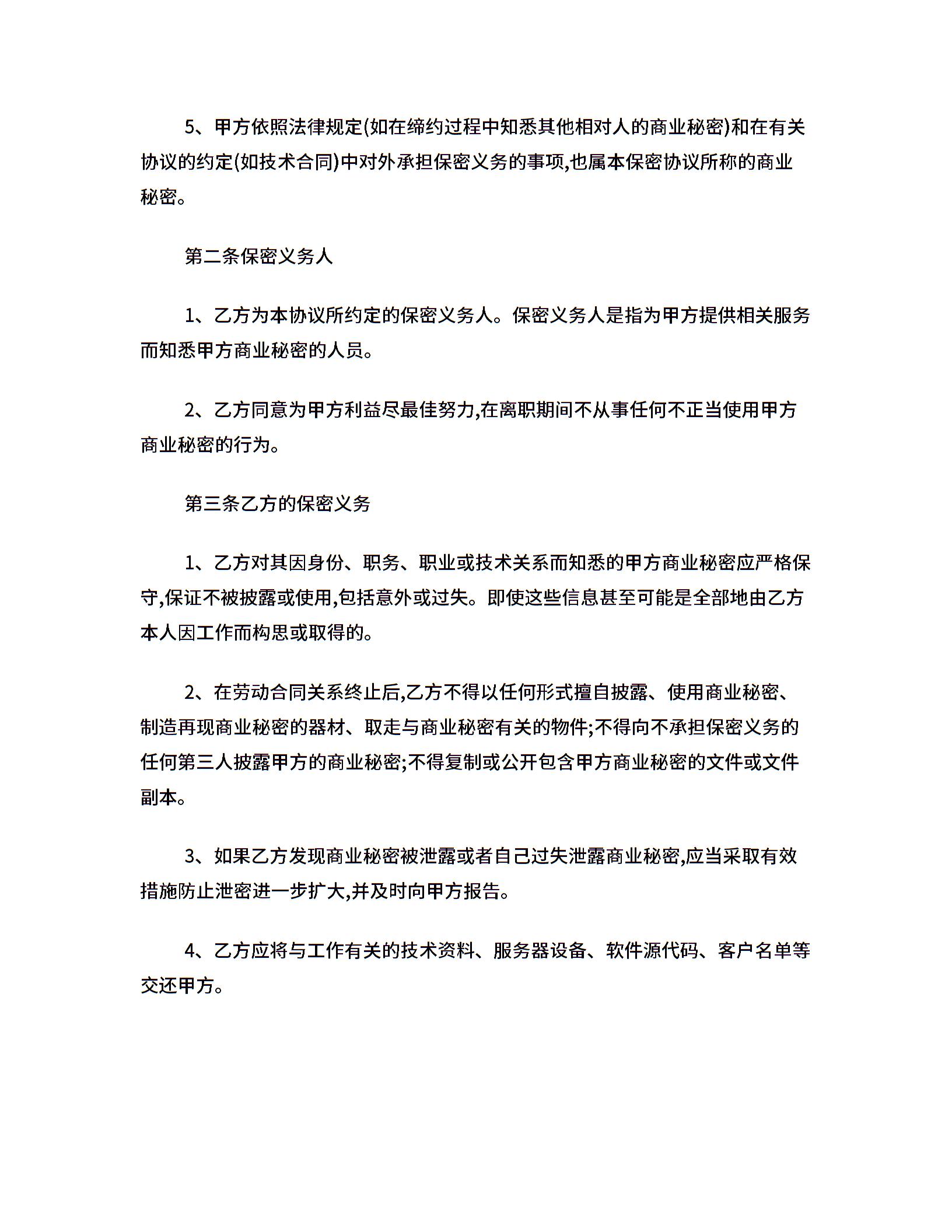 5、甲方依照法律规定(如在缔约过程中知悉其他相对人的商业秘密)和在有关协议的约定(如技术合同)中对外承担保密义务的事项,也属本保密协议所称的商业秘密。

第二条保密义务人

1、乙方为本协议所约定的保密义务人。保密义务人是指为甲方提供相关服务而知悉甲方商业秘密的人员。

2、乙方同意为甲方利益尽最佳努力,在离职期间不从事任何不正当使用甲方商业秘密的行为。

第三条乙方的保密义务

1、乙方对其因身份、职务、职业或技术关系而知悉的甲方商业秘密应严格保守,保证不被披露或使用,包括意外或过失。即使这些信息甚至可能是全部地由乙方本人因工作而构思或取得的。

2、在劳动合同关系终止后,乙方不得以任何形式擅自披露、使用商业秘密、制造再现商业秘密的器材、取走与商业秘密有关的物件;不得向不承担保密义务的任何第三人披露甲方的商业秘密;不得复制或公开包含甲方商业秘密的文件或文件副本。

3、如果乙方发现商业秘密被泄露或者自己过失泄露商业秘密,应当采取有效措施防止泄密进一步扩大,并及时向甲方报告。

4、乙方应将与工作有关的技术资料、服务器设备、软件源代码、客户名单等交还甲方。